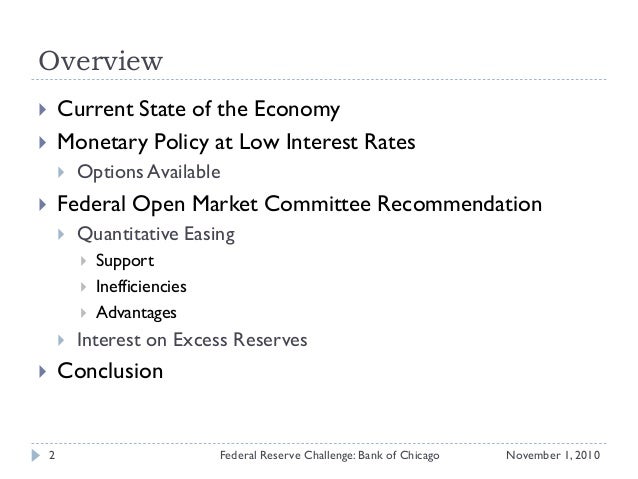 Overview

Current State of the Economy

Monetary Policy at Low Interest Rates

Options Available

Federal Open Market Committee Recommendation

Quantitative Easing

Support

Inefficiencies

Advantages

Interest on Excess Reserves

Conclusion

2 Federal Reserve Challenge: Bank of Chicago November 1, 2010